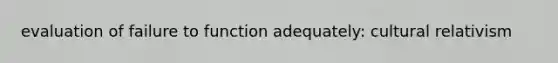 evaluation of failure to function adequately: cultural relativism